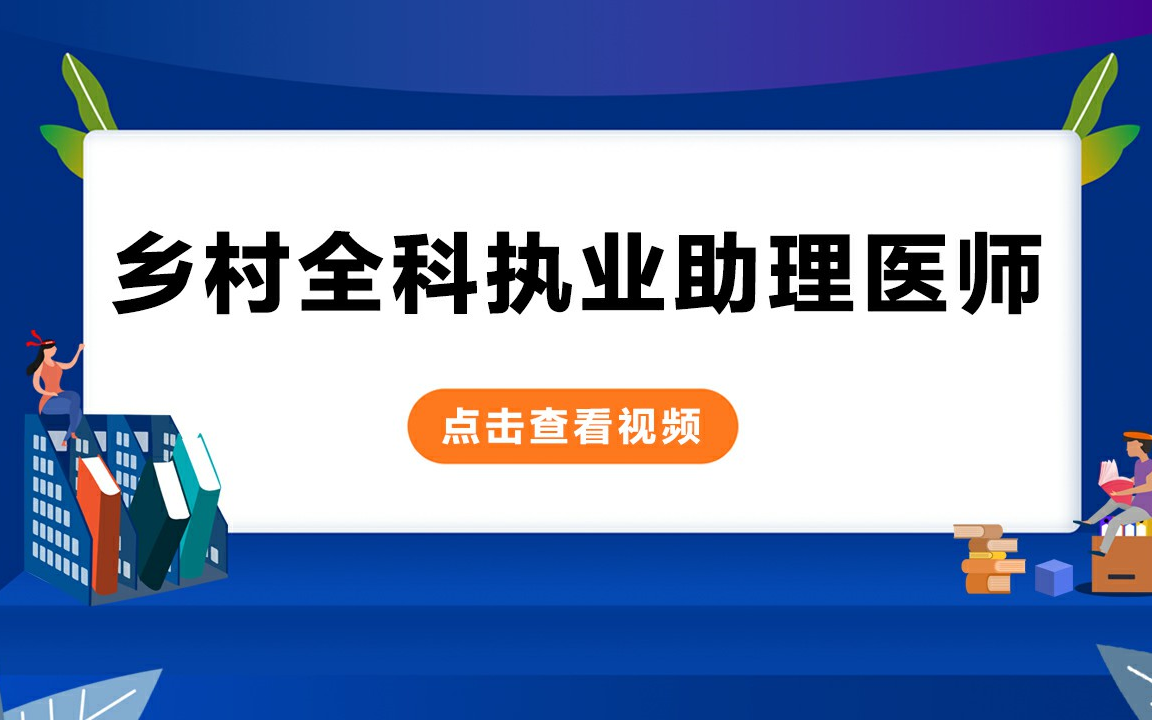 乡村全科执业助理医师

点击查看视频